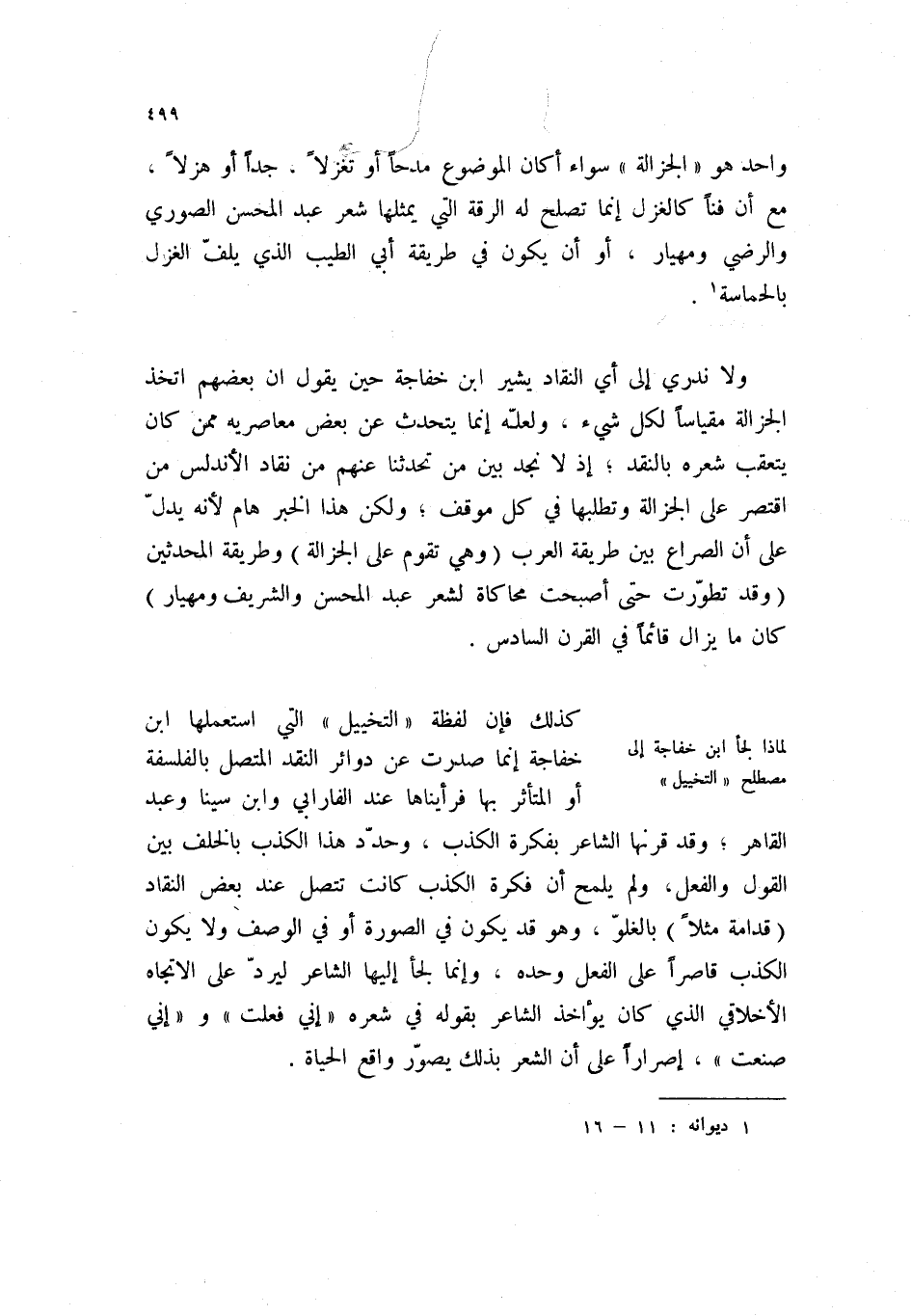 ٤٩٩

واحد هو « الجزالة » سواء أكان الموضوع مدحاً أو تغزلاً . جداً أو هزلاً ، مع أن فناً كالغزل إنما تصلح له الرقة التي يمثلها شعر عبد المحسن الصوري والرضي ومهيار ، أو أن يكون في طريقة أبي الطيب الذي يلفّ الغزل بالحماسة١ .

ولا ندري إلى أي النقاد يشير ابن خفاجة حين يقول ان بعضهم اتخذ الجزالة مقياساً لكل شيء ، ولعلّه إنما يتحدث عن بعض معاصريه ممن كان يتعقب شعره بالنقد ؛ إذ لا نجد بين من تحدثنا عنهم من نقاد الأندلس من اقتصر على الجزالة وتطلبها في كل موقف ؛ ولكن هذا الخبر هام لأنه يدلّ على أن الصراع بين طريقة العرب ( وهي تقوم على الجزالة ) وطريقة المحدثين ( وقد تطوّرت حتى أصبحت محاكاة لشعر عبد المحسن والشريف ومهيار ) كان ما يزال قائماً في القرن السادس .

لماذا لجأ ابن خفاجة إلى مصطلح « التخييل »

كذلك فإن لفظة « التخييل » التي استعملها ابن خفاجة إنما صدرت عن دوائر النقد المتصل بالفلسفة أو المتأثر بها فرأيناها عند الفارابي وابن سينا وعبد القاهر ؛ وقد قرنها الشاعر بفكرة الكذب ، وحدّد هذا الكذب بالخلف بين القول والفعل، ولم يلمح أن فكرة الكذب كانت تتصل عند بعض النقاد ( قدامة مثلاً ) بالغلوّ ، وهو قد يكون في الصورة أو في الوصف ولا يكون الكذب قاصراً على الفعل وحده ، وإنما لجأ إليها الشاعر ليردّ على الاتجاه الأخلاقي الذي كان يؤاخذ الشاعر بقوله في شعره « إني فعلت » و « إني صنعت » ، إصراراً على أن الشعر بذلك يصوّر واقع الحياة .

١ ديوانه : ١١ – ١٦